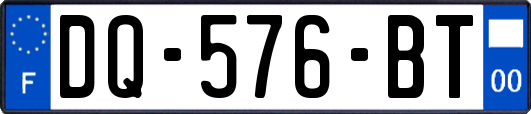 F
DQ-576-BT
00